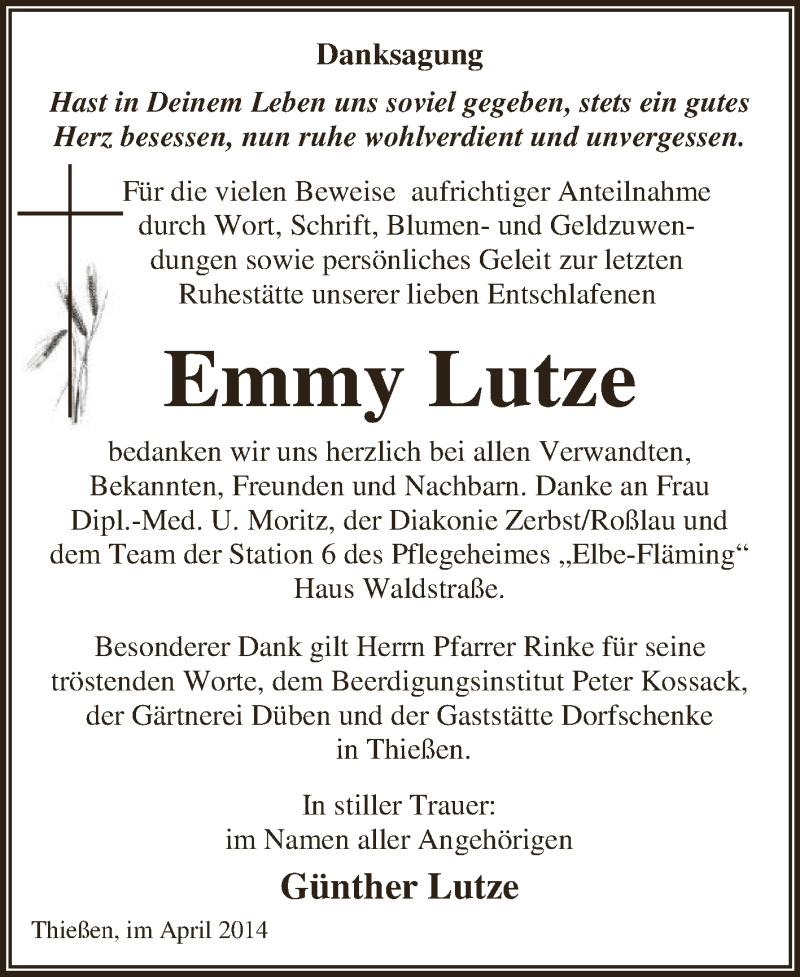 Danksagung

Hast in Deinem Leben uns soviel gegeben, stets ein gutes Herz besessen, nun ruhe wohlverdient und unvergessen.

Für die vielen Beweise aufrichtiger Anteilnahme durch Wort, Schrift, Blumen- und Geldzuwendungen sowie persönliches Geleit zur letzten Ruhestätte unserer lieben Entschlafenen

Emmy Lutze

bedanken wir uns herzlich bei allen Verwandten, Bekannten, Freunden und Nachbarn. Danke an Frau Dipl.-Med. U. Moritz, der Diakonie Zerbst/Roßlau und dem Team der Station 6 des Pflegeheimes „Elbe-Fläming“ Haus Waldstraße.

Besonderer Dank gilt Herrn Pfarrer Rinke für seine tröstenden Worte, dem Beerdigungsinstitut Peter Kossack, der Gärtnerei Düben und der Gaststätte Dorfschenke in Thießen.

In stiller Trauer:
im Namen aller Angehörigen

Günther Lutze

Thießen, im April 2014